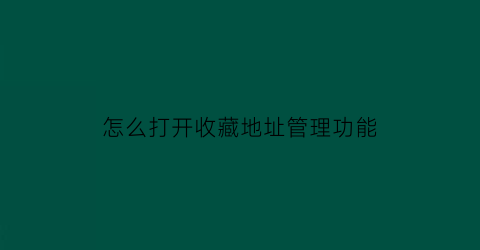 怎么打开收藏地址管理功能